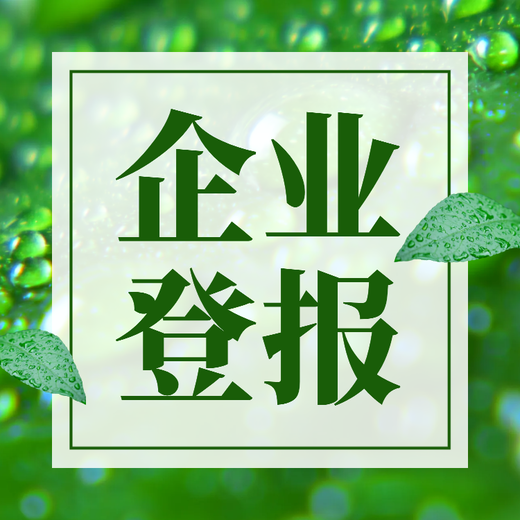 企业
登报